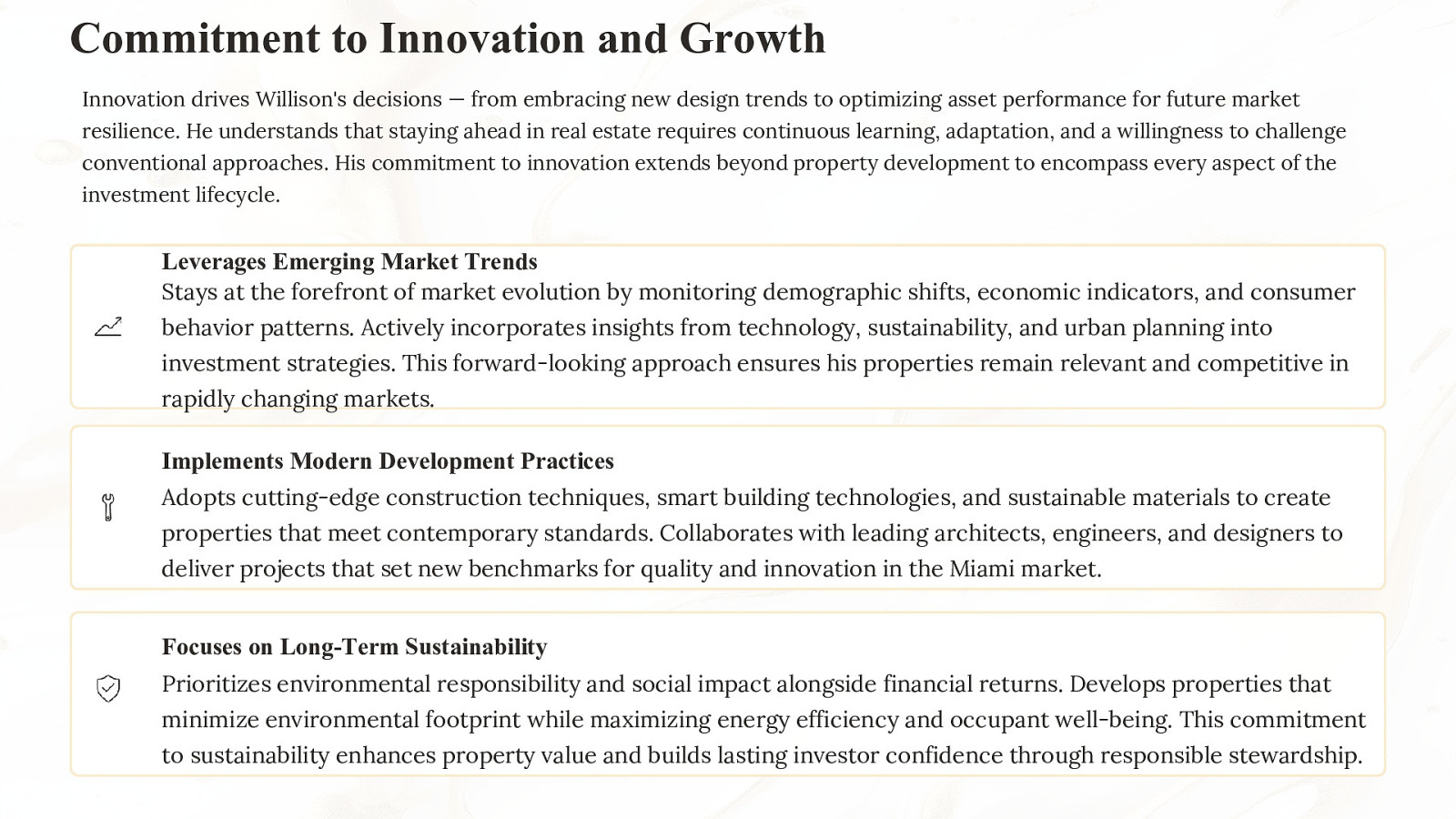 Commitment to Innovation and Growth

Innovation drives Willison's decisions — from embracing new design trends to optimizing asset performance for future market resilience. He understands that staying ahead in real estate requires continuous learning, adaptation, and a willingness to challenge conventional approaches. His commitment to innovation extends beyond property development to encompass every aspect of the investment lifecycle.

Leverages Emerging Market Trends

Stays at the forefront of market evolution by monitoring demographic shifts, economic indicators, and consumer behavior patterns. Actively incorporates insights from technology, sustainability, and urban planning into investment strategies. This forward-looking approach ensures his properties remain relevant and competitive in rapidly changing markets.

Implements Modern Development Practices

Adopts cutting-edge construction techniques, smart building technologies, and sustainable materials to create properties that meet contemporary standards. Collaborates with leading architects, engineers, and designers to deliver projects that set new benchmarks for quality and innovation in the Miami market.

Focuses on Long-Term Sustainability

Prioritizes environmental responsibility and social impact alongside financial returns. Develops properties that minimize environmental footprint while maximizing energy efficiency and occupant well-being. This commitment to sustainability enhances property value and builds lasting investor confidence through responsible stewardship.